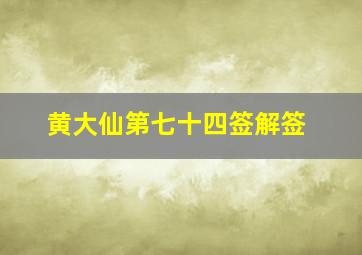 黄大仙第七十四签解签